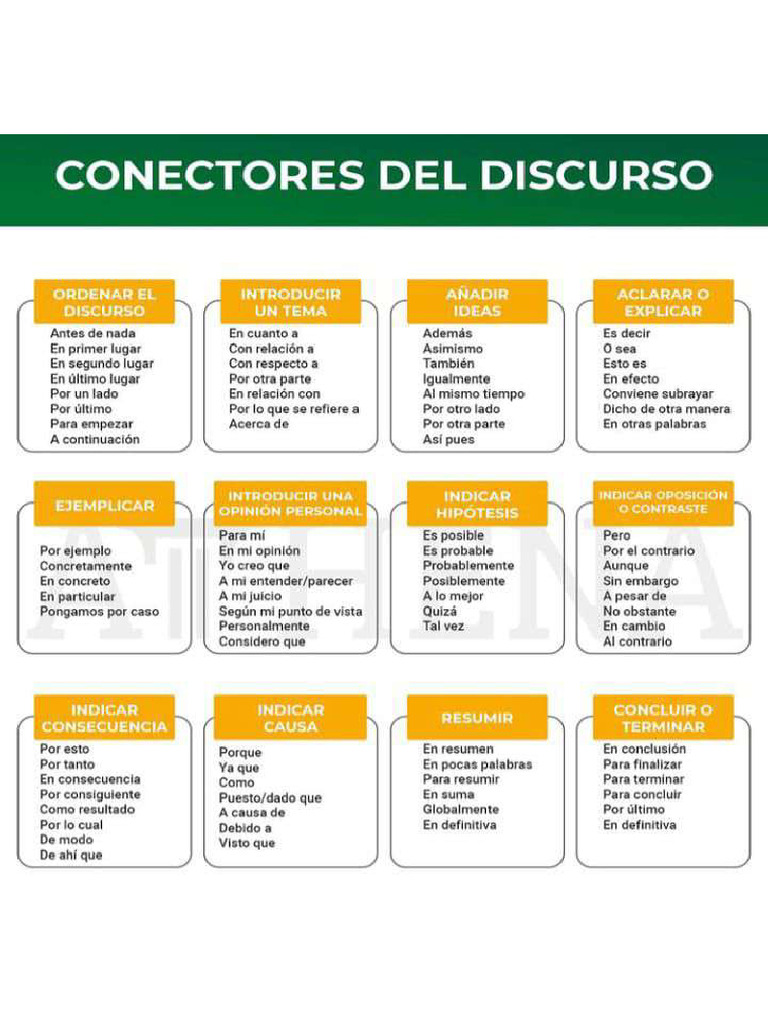 CONECTORES DEL DISCURSO

ORDENAR EL DISCURSO
Antes de nada
En primer lugar
En segundo lugar
En último lugar
Por un lado
Por último
Para empezar
A continuación

INTRODUCIR UN TEMA
En cuanto a
Con relación a
Con respecto a
Por otra parte
En relación con
Por lo que se refiere a
Acerca de

AÑADIR IDEAS
Además
Asimismo
También
Igualmente
Al mismo tiempo
Por otro lado
Por otra parte
Así pues

ACLARAR O EXPLICAR
Es decir
O sea
Esto es
En efecto
Conviene subrayar
Dicho de otra manera
En otras palabras

EJEMPLICAR
Por ejemplo
Concretamente
En concreto
En particular
Pongamos por caso

INTRODUCIR UNA OPINIÓN PERSONAL
Para mí
En mi opinión
Yo creo que
A mi entender/parecer
A mi juicio
Según mi punto de vista
Personalmente
Considero que

INDICAR HIPÓTESIS
Es posible
Es probable
Probablemente
Posiblemente
A lo mejor
Quizá
Tal vez

INDICAR OPOSICIÓN O CONTRASTE
Pero
Por el contrario
Aunque
Sin embargo
A pesar de
No obstante
En cambio
Al contrario

ATHENA

INDICAR CONSECUENCIA
Por esto
Por tanto
En consecuencia
Por consiguiente
Como resultado
Por lo cual
De modo
De ahí que

INDICAR CAUSA
Porque
Ya que
Como
Puesto/dado que
A causa de
Debido a
Visto que

RESUMIR
En resumen
En pocas palabras
Para resumir
En suma
Globalmente
En definitiva

CONCLUIR O TERMINAR
En conclusión
Para finalizar
Para terminar
Para concluir
Por último
En definitiva